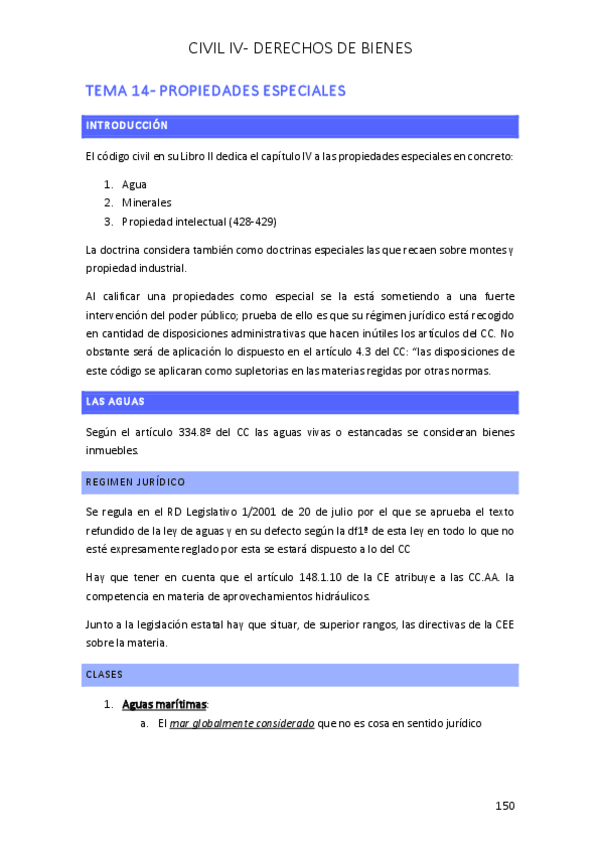 CIVIL IV- DERECHOS DE BIENES

TEMA 14- PROPIEDADES ESPECIALES

INTRODUCCIÓN

El código civil en su Libro II dedica el capítulo IV a las propiedades especiales en concreto:

1. Agua
2. Minerales
3. Propiedad intelectual (428-429)

La doctrina considera también como doctrinas especiales las que recaen sobre montes y propiedad industrial.

Al calificar una propiedades como especial se la está sometiendo a una fuerte intervención del poder público; prueba de ello es que su régimen jurídico está recogido en cantidad de disposiciones administrativas que hacen inútiles los artículos del CC. No obstante será de aplicación lo dispuesto en el artículo 4.3 del CC: "las disposiciones de este código se aplicaran como supletorias en las materias regidas por otras normas.

LAS AGUAS

Según el artículo 334.8º del CC las aguas vivas o estancadas se consideran bienes inmuebles.

REGIMEN JURÍDICO

Se regula en el RD Legislativo 1/2001 de 20 de julio por el que se aprueba el texto refundido de la ley de aguas y en su defecto según la df1ª de esta ley en todo lo que no esté expresamente reglado por esta se estará dispuesto a lo del CC

Hay que tener en cuenta que el artículo 148.1.10 de la CE atribuye a las CC.AA. la competencia en materia de aprovechamientos hidráulicos.

Junto a la legislación estatal hay que situar, de superior rangos, las directivas de la CEE sobre la materia.

CLASES

1. Aguas marítimas:
a. El mar globalmente considerado que no es cosa en sentido jurídico

150